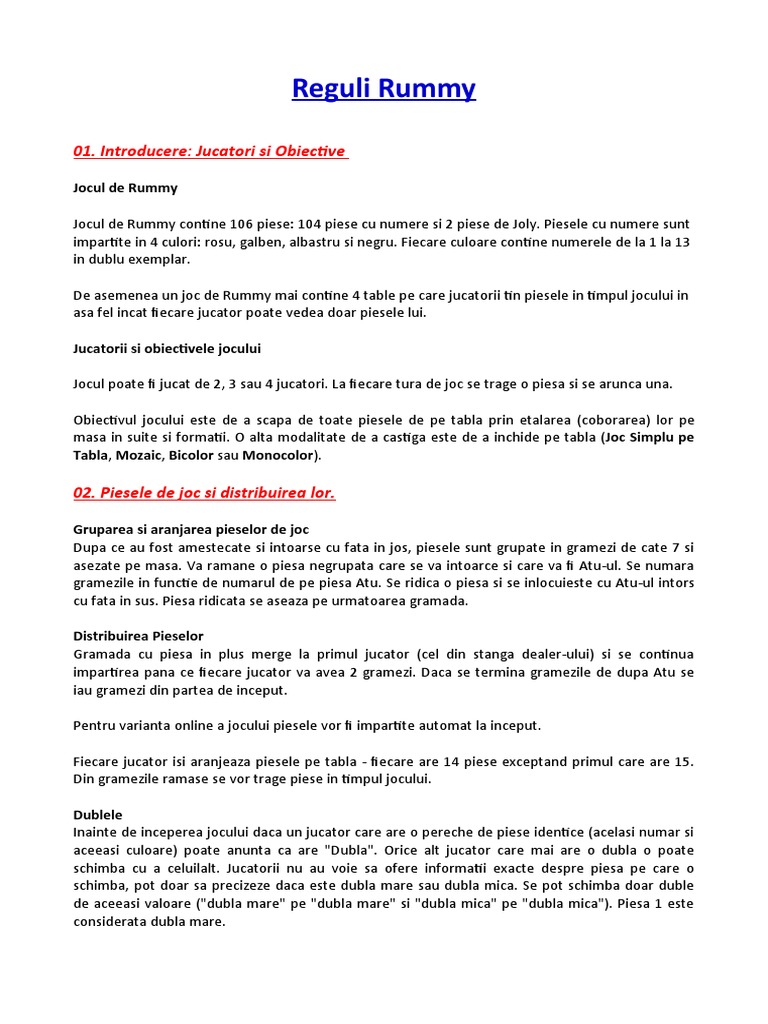 Reguli Rummy

01. Introducere: Jucatori si Obiective

Jocul de Rummy

Jocul de Rummy contine 106 piese: 104 piese cu numere si 2 piese de Joly. Piesele cu numere sunt impartite in 4 culori: rosu, galben, albastru si negru. Fiecare culoare contine numerele de la 1 la 13 in dublu exemplar.

De asemenea un joc de Rummy mai contine 4 table pe care jucatorii tin piesele in timpul jocului in asa fel incat fiecare jucator poate vedea doar piesele lui.

Jucatorii si obiectivele jocului

Jocul poate fi jucat de 2, 3 sau 4 jucatori. La fiecare tura de joc se trage o piesa si se arunca una.

Obiectivul jocului este de a scapa de toate piesele de pe tabla prin etalarea (coborarea) lor pe masa in suite si formatii. O alta modalitate de a castiga este de a inchide pe tabla (Joc Simplu pe Tabla, Mozaic, Bicolor sau Monocolor).

02. Piesele de joc si distribuirea lor.

Gruparea si aranjarea pieselor de joc
Dupa ce au fost amestecate si intoarse cu fata in jos, piesele sunt grupate in gramezi de cate 7 si asezate pe masa. Va ramane o piesa negrupata care se va intoarce si care va fi Atu-ul. Se numara gramezile in functie de numarul de pe piesa Atu. Se ridica o piesa si se inlocuieste cu Atu-ul intors cu fata in sus. Piesa ridicata se aseaza pe urmatoarea gramada.

Distribuirea Pieselor
Gramada cu piesa in plus merge la primul jucator (cel din stanga dealer-ului) si se continua impartirea pana ce fiecare jucator va avea 2 gramezi. Daca se termina gramezile de dupa Atu se iau gramezi din partea de inceput.

Pentru varianta online a jocului piesele vor fi impartite automat la inceput.

Fiecare jucator isi aranjeaza piesele pe tabla - fiecare are 14 piese exceptand primul care are 15. Din gramezile ramase se vor trage piese in timpul jocului.

Dublele
Inainte de inceperea jocului daca un jucator care are o pereche de piese identice (acelasi numar si aceeasi culoare) poate anunta ca are "Dubla". Orice alt jucator care mai are o dubla o poate schimba cu a celuilalt. Jucatorii nu au voie sa ofere informatii exacte despre piesa pe care o schimba, pot doar sa precizeze daca este dubla mare sau dubla mica. Se pot schimba doar duble de aceeasi valoare ("dubla mare" pe "dubla mare" si "dubla mica" pe "dubla mica"). Piesa 1 este considerata dubla mare.